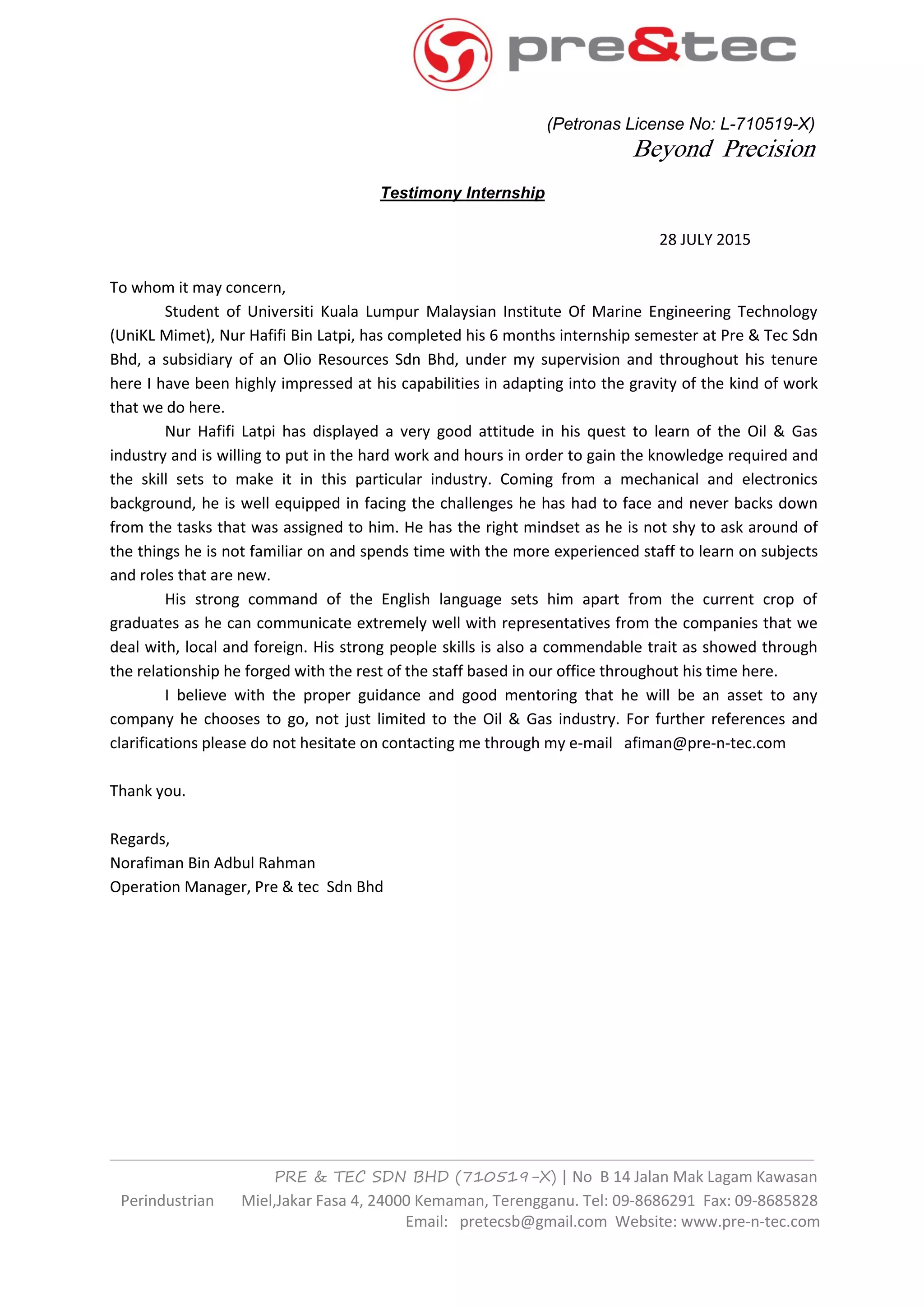 pre&tec

(Petronas License No: L-710519-X)
Beyond Precision

Testimony Internship

28 JULY 2015

To whom it may concern,

Student of Universiti Kuala Lumpur Malaysian Institute Of Marine Engineering Technology (UniKL Mimet), Nur Hafifi Bin Latpi, has completed his 6 months internship semester at Pre & Tec Sdn Bhd, a subsidiary of an Olio Resources Sdn Bhd, under my supervision and throughout his tenure here I have been highly impressed at his capabilities in adapting into the gravity of the kind of work that we do here.

Nur Hafifi Latpi has displayed a very good attitude in his quest to learn of the Oil & Gas industry and is willing to put in the hard work and hours in order to gain the knowledge required and the skill sets to make it in this particular industry. Coming from a mechanical and electronics background, he is well equipped in facing the challenges he has had to face and never backs down from the tasks that was assigned to him. He has the right mindset as he is not shy to ask around of the things he is not familiar on and spends time with the more experienced staff to learn on subjects and roles that are new.

His strong command of the English language sets him apart from the current crop of graduates as he can communicate extremely well with representatives from the companies that we deal with, local and foreign. His strong people skills is also a commendable trait as showed through the relationship he forged with the rest of the staff based in our office throughout his time here.

I believe with the proper guidance and good mentoring that he will be an asset to any company he chooses to go, not just limited to the Oil & Gas industry. For further references and clarifications please do not hesitate on contacting me through my e-mail afiman@pre-n-tec.com

Thank you.

Regards,
Norafiman Bin Adbul Rahman
Operation Manager, Pre & tec Sdn Bhd

PRE & TEC SDN BHD (710519-X) | No B 14 Jalan Mak Lagam Kawasan Perindustrian Miel,Jakar Fasa 4, 24000 Kemaman, Terengganu. Tel: 09-8686291 Fax: 09-8685828
Email: pretecsb@gmail.com Website: www.pre-n-tec.com